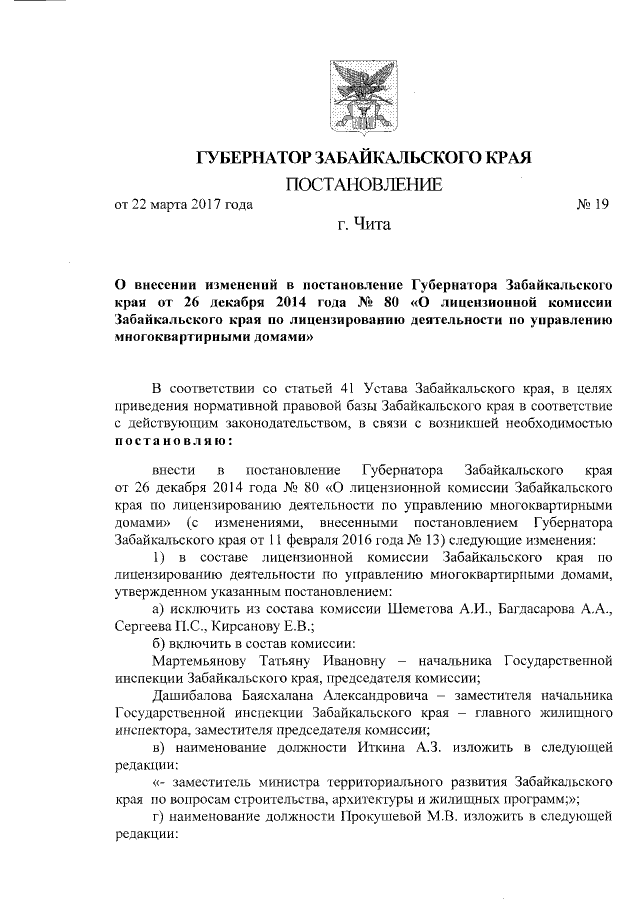 ГУБЕРНАТОР ЗАБАЙКАЛЬСКОГО КРАЯ

ПОСТАНОВЛЕНИЕ

от 22 марта 2017 года № 19

г. Чита

О внесении изменений в постановление Губернатора Забайкальского края от 26 декабря 2014 года № 80 «О лицензионной комиссии Забайкальского края по лицензированию деятельности по управлению многоквартирными домами»

В соответствии со статьей 41 Устава Забайкальского края, в целях приведения нормативной правовой базы Забайкальского края в соответствие с действующим законодательством, в связи с возникшей необходимостью постановляю:

внести в постановление Губернатора Забайкальского края от 26 декабря 2014 года № 80 «О лицензионной комиссии Забайкальского края по лицензированию деятельности по управлению многоквартирными домами» (с изменениями, внесенными постановлением Губернатора Забайкальского края от 11 февраля 2016 года № 13) следующие изменения:

1) в составе лицензионной комиссии Забайкальского края по лицензированию деятельности по управлению многоквартирными домами, утвержденном указанным постановлением:

а) исключить из состава комиссии Шеметова А.И., Багдасарова А.А., Сергеева П.С., Кирсанову Е.В.;

б) включить в состав комиссии:

Мартемьянову Татьяну Ивановну – начальника Государственной инспекции Забайкальского края, председателя комиссии;

Дашибалова Баясхалана Александровича – заместителя начальника Государственной инспекции Забайкальского края – главного жилищного инспектора, заместителя председателя комиссии;

в) наименование должности Иткина А.З. изложить в следующей редакции:

«- заместитель министра территориального развития Забайкальского края по вопросам строительства, архитектуры и жилищных программ;»;

г) наименование должности Прокушевой М.В. изложить в следующей редакции: